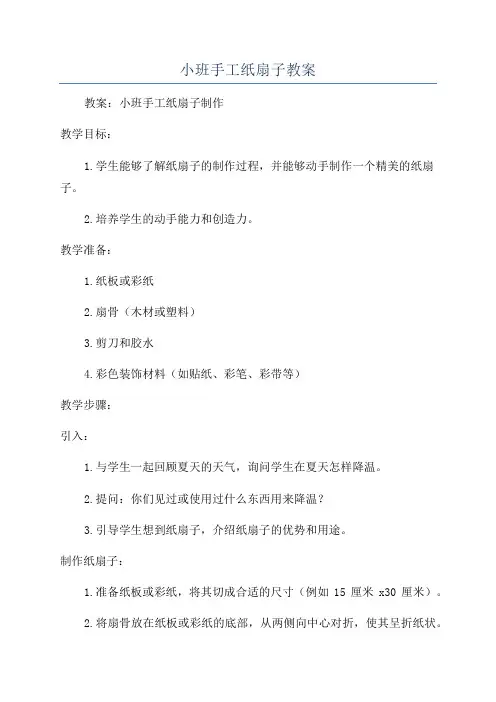 小班手工纸扇子教案

教案：小班手工纸扇子制作

教学目标：

1.学生能够了解纸扇子的制作过程，并能够动手制作一个精美的纸扇子。

2.培养学生的动手能力和创造力。

教学准备：

1.纸板或彩纸

2.扇骨（木材或塑料）

3.剪刀和胶水

4.彩色装饰材料（如贴纸、彩笔、彩带等）

教学步骤：

引入：

1.与学生一起回顾夏天的天气，询问学生在夏天怎样降温。

2.提问：你们见过或使用过什么东西用来降温？

3.引导学生想到纸扇子，介绍纸扇子的优势和用途。

制作纸扇子：

1.准备纸板或彩纸，将其切成合适的尺寸（例如 15 厘米 x30 厘米）。

2.将扇骨放在纸板或彩纸的底部，从两侧向中心对折，使其呈折纸状。